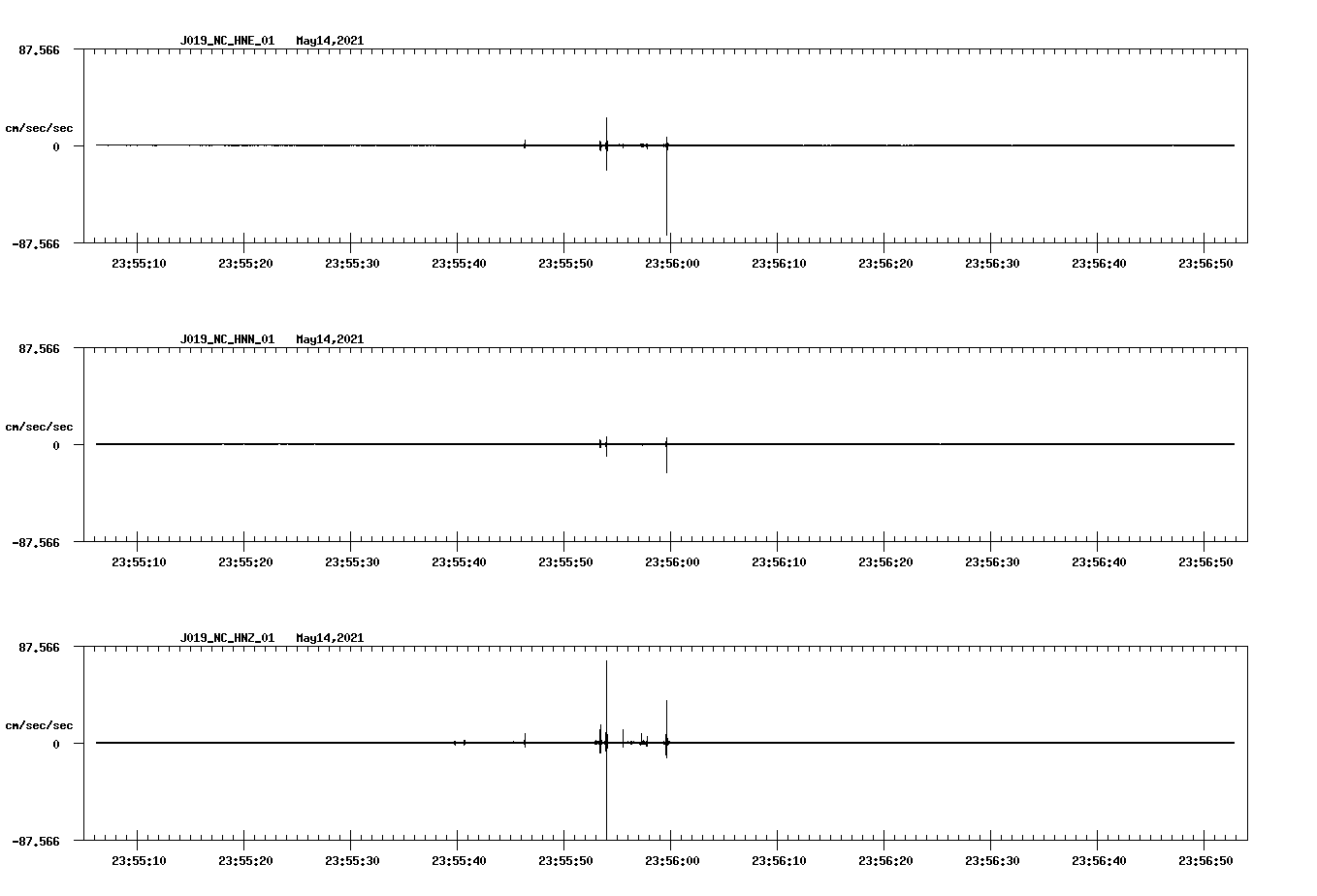 J019_NC_HNE_01 May14,2021

87.566

cm/sec/sec

0

-87.566

23:55:10 23:55:20 23:55:30 23:55:40 23:55:50 23:56:00 23:56:10 23:56:20 23:56:30 23:56:40 23:56:50

J019_NC_HNN_01 May14,2021

87.566

cm/sec/sec

0

-87.566

23:55:10 23:55:20 23:55:30 23:55:40 23:55:50 23:56:00 23:56:10 23:56:20 23:56:30 23:56:40 23:56:50

J019_NC_HNZ_01 May14,2021

87.566

cm/sec/sec

0

-87.566

23:55:10 23:55:20 23:55:30 23:55:40 23:55:50 23:56:00 23:56:10 23:56:20 23:56:30 23:56:40 23:56:50